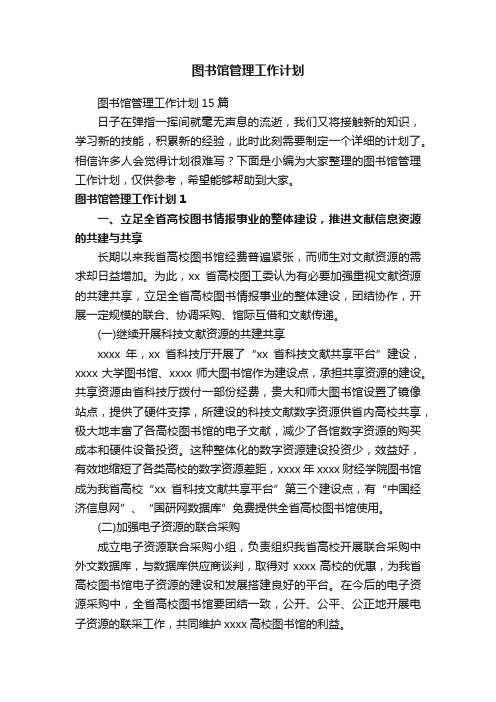 图书馆管理工作计划

图书馆管理工作计划 15 篇

日子在弹指一挥间就毫无声息的流逝，我们又将接触新的知识，学习新的技能，积累新的经验，此时此刻需要制定一个详细的计划了。相信许多人会觉得计划很难写？下面是小编为大家整理的图书馆管理工作计划，仅供参考，希望能够帮助到大家。

图书馆管理工作计划 1

一、立足全省高校图书情报事业的整体建设，推进文献信息资源的共建与共享

长期以来我省高校图书馆经费普遍紧张，而师生对文献资源的需求却日益增加。为此，xx 省高校图工委认为有必要加强重视文献资源的共建共享，立足全省高校图书情报事业的整体建设，团结协作，开展一定规模的联合、协调采购、馆际互借和文献传递。

(一)继续开展科技文献资源的共建共享

xxxx 年，xx 省科技厅开展了“xx 省科技文献共享平台”建设，xxxx 大学图书馆、xxxx 师大图书馆作为建设点，承担共享资源的建设。共享资源由省科技厅拨付一部份经费，贵大和师大图书馆设置了镜像站点，提供了硬件支撑，所建设的科技文献数字资源供省内高校共享，极大地丰富了各高校图书馆的电子文献，减少了各馆数字资源的购买成本和硬件设备投资。这种整体化的数字资源建设投资少，效益好，有效地缩短了各类高校的数字资源差距，xxxx 年 xxxx 财经学院图书馆成为我省高校“xx 省科技文献共享平台”第三个建设点，有“中国经济信息网”、“国研网数据库”免费提供全省高校图书馆使用。

(二)加强电子资源的联合采购

成立电子资源联合采购小组，负责组织我省高校开展联合采购中外文数据库，与数据库供应商谈判，取得对 xxxx 高校的优惠，为我省高校图书馆电子资源的建设和发展搭建良好的平台。在今后的电子资源采购中，全省高校图书馆要团结一致，公开、公平、公正地开展电子资源的联采工作，共同维护 xxxx 高校图书馆的利益。